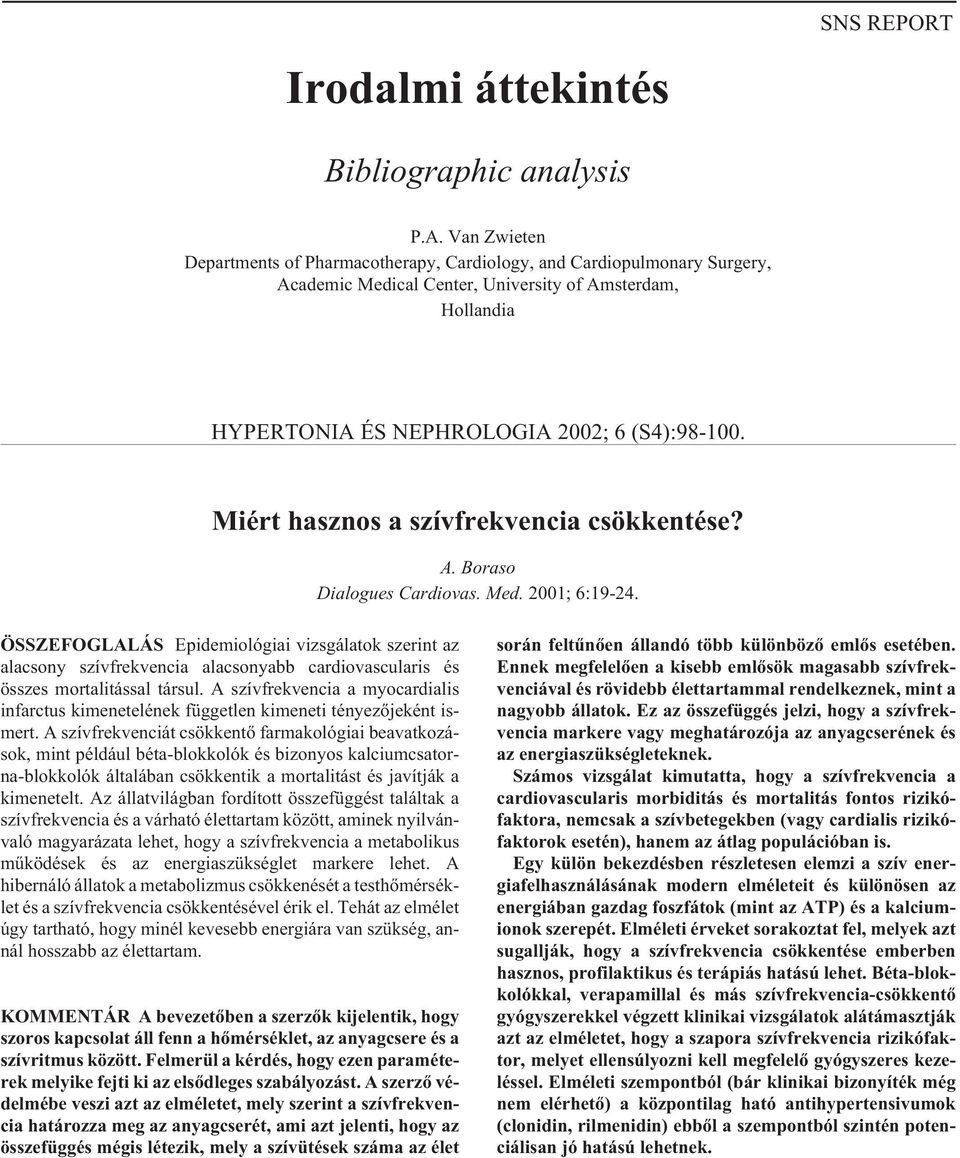 SNS REPORT

Irodalmi áttekintés

Bibliographic analysis

P.A. Van Zwieten
Departments of Pharmacotherapy, Cardiology, and Cardiopulmonary Surgery, Academic Medical Center, University of Amsterdam, Hollandia

HYPERTONIA ÉS NEPHROLOGIA 2002; 6 (S4):98-100.

Miért hasznos a szívfrekvencia csökkentése?

A. Boraso
Dialogues Cardiovas. Med. 2001; 6:19-24.

ÖSSZEFOGLALÁS Epidemiológiai vizsgálatok szerint az alacsony szívfrekvencia alacsonyabb cardiovascularis és összes mortalitással társul. A szívfrekvencia a myocardialis infarctus kimenetelének független kimeneti tényezőjeként ismert. A szívfrekvenciát csökkentő farmakológiai beavatkozások, mint például béta-blokkolók és bizonyos kalciumcsatorna-blokkolók általában csökkentik a mortalitást és javítják a kimenetelt. Az állatvilágban fordított összefüggést találtak a szívfrekvencia és a várható élettartam között, aminek nyilvánvaló magyarázata lehet, hogy a szívfrekvencia a metabolikus működések és az energiaszükséglet markere lehet. A hibernáló állatok a metabolizmus csökkenését a testhőmérséklet és a szívfrekvencia csökkentésével érik el. Tehát az elmélet úgy tartható, hogy minél kevesebb energiára van szükség, annál hosszabb az élettartam.

KOMMENTÁR A bevezetőben a szerzők kijelentik, hogy szoros kapcsolat áll fenn a hőmérséklet, az anyagcsere és a szívritmus között. Felmerül a kérdés, hogy ezen paraméterek melyike fejti ki az elsődleges szabályozást. A szerző védelmébe veszi azt az elméletet, mely szerint a szívfrekvencia határozza meg az anyagcserét, ami azt jelenti, hogy az összefüggés mégis létezik, mely a szívütések száma az élet során feltűnően állandó több különböző emlős esetében. Ennek megfelelően a kisebb emlősök magasabb szívfrekvenciával és rövidebb élettartammal rendelkeznek, mint a nagyobb állatok. Ez az összefüggés jelzi, hogy a szívfrekvencia markere vagy meghatározója az anyagcserének és az energiaszükségleteknek.

Számos vizsgálat kimutatta, hogy a szívfrekvencia a cardiovascularis morbiditás és mortalitás fontos rizikófaktora, nemcsak a szívbetegekben (vagy cardialis rizikófaktorok esetén), hanem az átlag populációban is.

Egy külön bekezdésben részletesen elemzi a szív energiafelhasználásának modern elméleteit és különösen az energiában gazdag foszfátok (mint az ATP) és a kalciumionok szerepét. Elméleti érveket sorakoztat fel, melyek azt sugallják, hogy a szívfrekvencia csökkentése emberben hasznos, profilaktikus és terápiás hatású lehet. Béta-blokkolókkal, verapamillal és más szívfrekvencia-csökkentő gyógyszerekkel végzett klinikai vizsgálatok alátámasztják azt az elméletet, hogy a szapora szívfrekvencia rizikófaktor, melyet ellensúlyozni kell megfelelő gyógyszeres kezeléssel. Elméleti szempontból (bár klinikai bizonyíték még nem elérhető) a központilag ható antihypertensivumok (clonidin, rilmenidin) ebből a szempontból szintén potenciálisan jó hatású lehetnek.